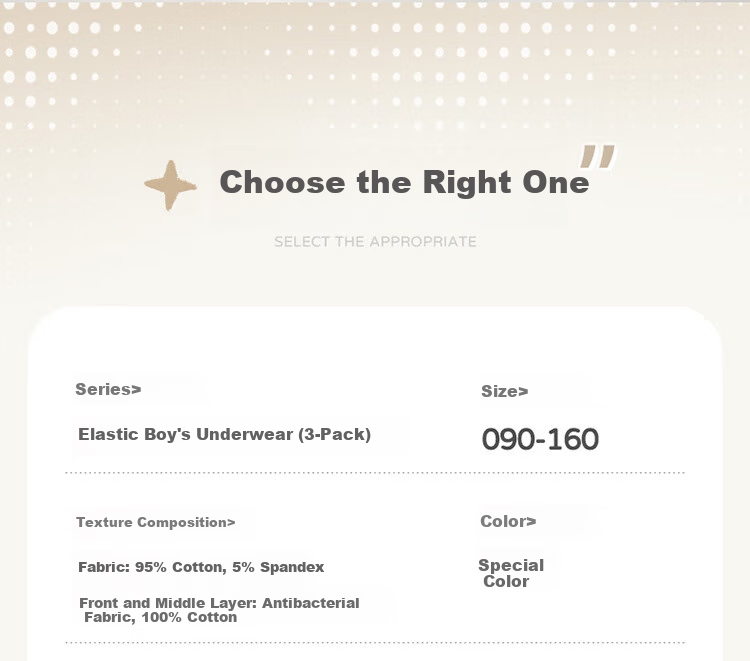 Choose the Right One"

SELECT THE APPROPRIATE

Series>

Elastic Boy's Underwear (3-Pack)

Size>

090-160

Texture Composition>

Fabric: 95% Cotton, 5% Spandex

Front and Middle Layer: Antibacterial Fabric, 100% Cotton

Color>

Special Color